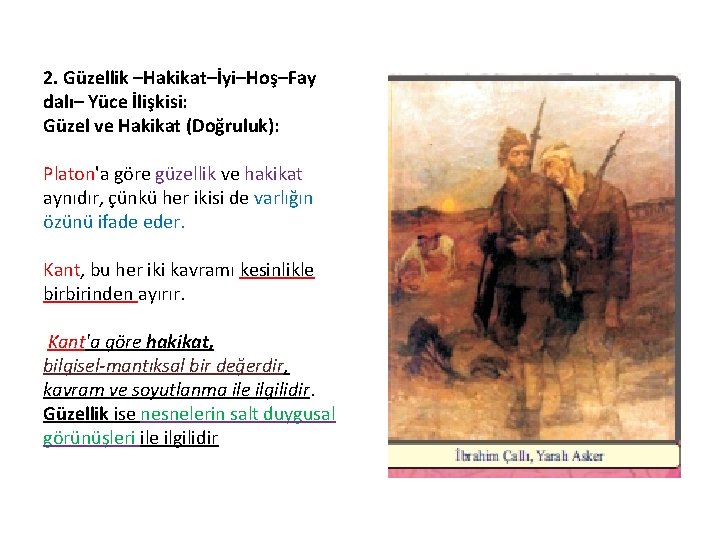 2. Güzellik –Hakikat–İyi–Hoş–Fay dalı– Yüce İlişkisi:
Güzel ve Hakikat (Doğruluk):

Platon'a göre güzellik ve hakikat aynıdır, çünkü her ikisi de varlığın özünü ifade eder.

Kant, bu her iki kavramı kesinlikle birbirinden ayırır.

Kant'a göre hakikat, bilgisel-mantıksal bir değerdir, kavram ve soyutlanma ile ilgilidir. Güzellik ise nesnelerin salt duygusal görünüşleri ile ilgilidir

İbrahim Çallı, Yaralı Asker